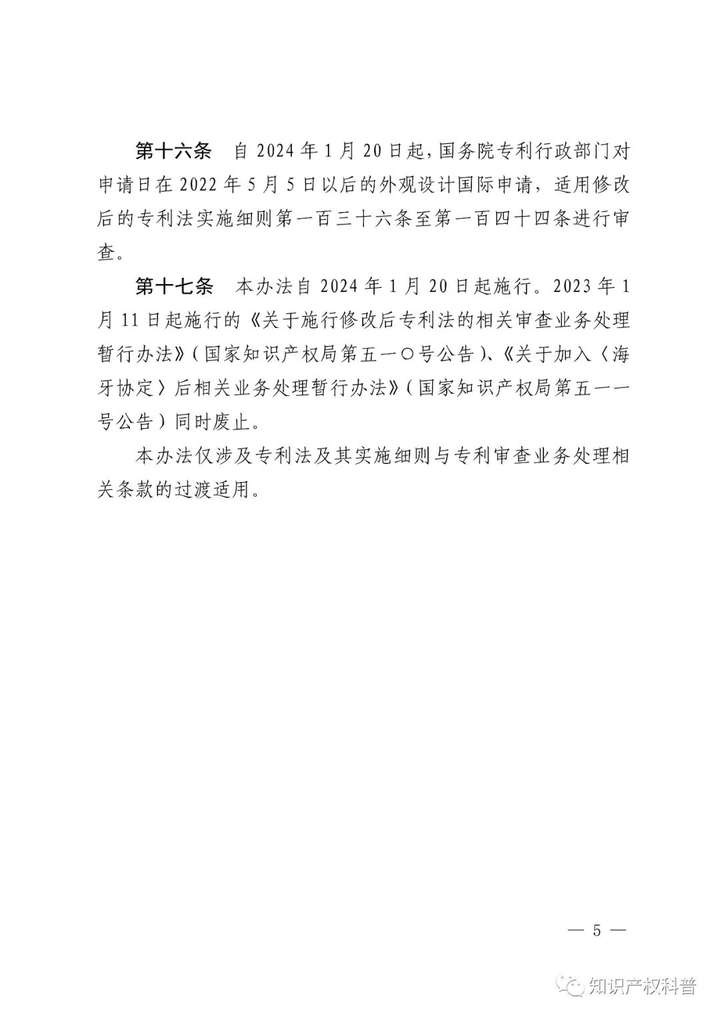 第十六条　自 2024 年 1 月 20 日起，国务院专利行政部门对申请日在 2022 年 5 月 5 日以后的外观设计国际申请，适用修改后的专利法实施细则第一百三十六条至第一百四十四条进行审查。

第十七条　本办法自 2024 年 1 月 20 日起施行。2023 年 1 月 11 日起施行的《关于施行修改后专利法的相关审查业务处理暂行办法》（国家知识产权局第五一〇号公告）、《关于加入〈海牙协定〉后相关业务处理暂行办法》（国家知识产权局第五一一号公告）同时废止。

本办法仅涉及专利法及其实施细则与专利审查业务处理相关条款的过渡适用。

— 5 —

知识产权科普